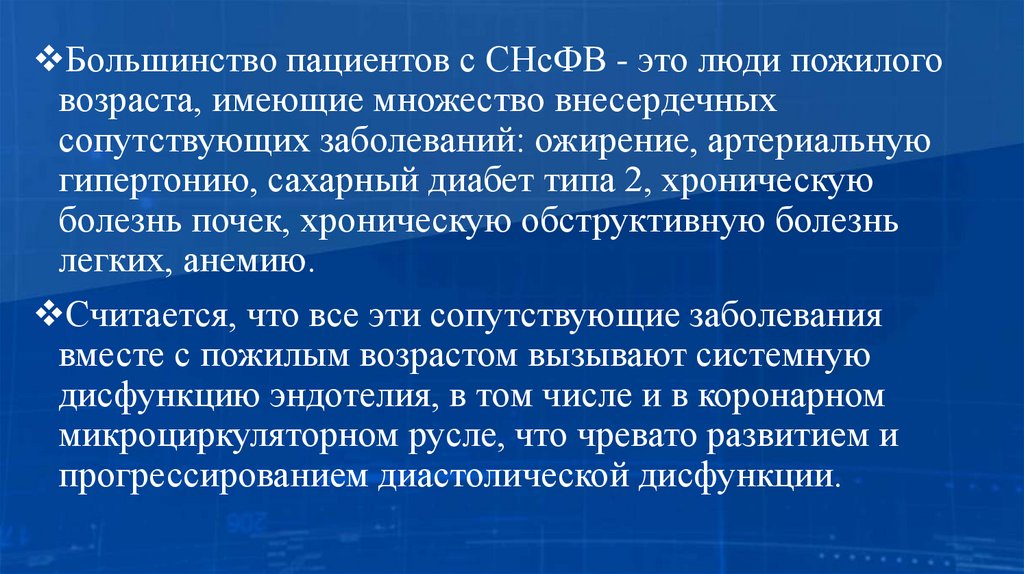 ❖Большинство пациентов с СНсФВ - это люди пожилого возраста, имеющие множество внесердечных сопутствующих заболеваний: ожирение, артериальную гипертонию, сахарный диабет типа 2, хроническую болезнь почек, хроническую обструктивную болезнь легких, анемию.

❖Считается, что все эти сопутствующие заболевания вместе с пожилым возрастом вызывают системную дисфункцию эндотелия, в том числе и в коронарном микроциркуляторном русле, что чревато развитием и прогрессированием диастолической дисфункции.